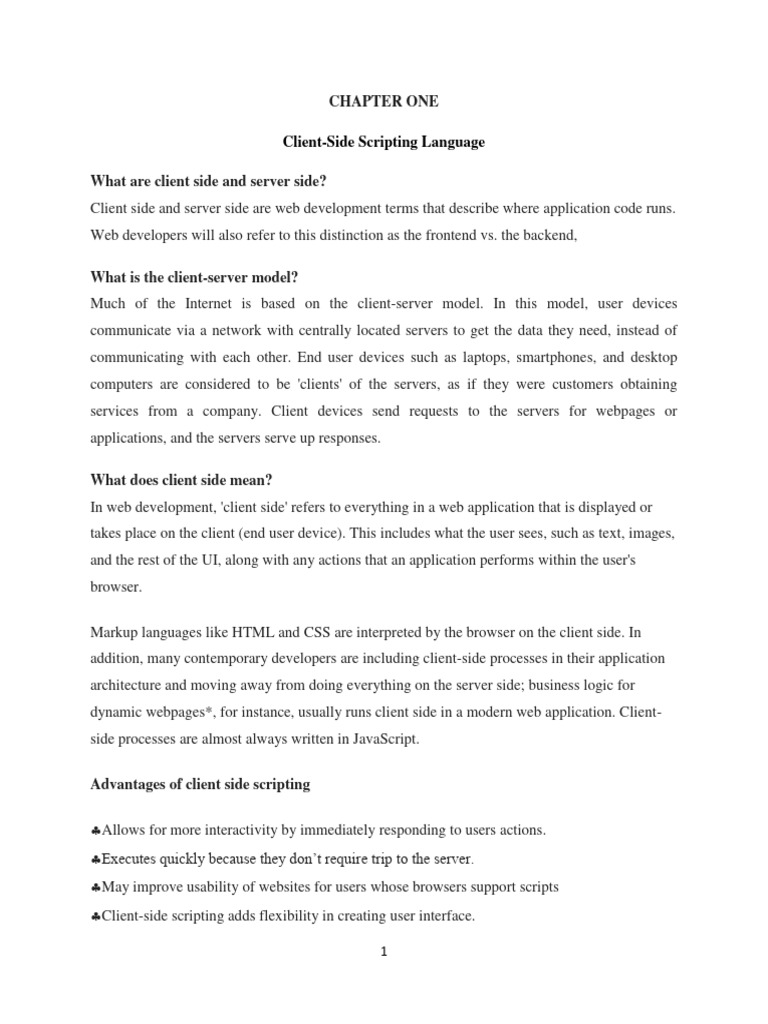 CHAPTER ONE

Client-Side Scripting Language

What are client side and server side?

Client side and server side are web development terms that describe where application code runs. Web developers will also refer to this distinction as the frontend vs. the backend,

What is the client-server model?

Much of the Internet is based on the client-server model. In this model, user devices communicate via a network with centrally located servers to get the data they need, instead of communicating with each other. End user devices such as laptops, smartphones, and desktop computers are considered to be 'clients' of the servers, as if they were customers obtaining services from a company. Client devices send requests to the servers for webpages or applications, and the servers serve up responses.

What does client side mean?

In web development, 'client side' refers to everything in a web application that is displayed or takes place on the client (end user device). This includes what the user sees, such as text, images, and the rest of the UI, along with any actions that an application performs within the user's browser.

Markup languages like HTML and CSS are interpreted by the browser on the client side. In addition, many contemporary developers are including client-side processes in their application architecture and moving away from doing everything on the server side; business logic for dynamic webpages*, for instance, usually runs client side in a modern web application. Client-side processes are almost always written in JavaScript.

Advantages of client side scripting

♣Allows for more interactivity by immediately responding to users actions.

♣Executes quickly because they don't require trip to the server.

♣May improve usability of websites for users whose browsers support scripts

♣Client-side scripting adds flexibility in creating user interface.

1